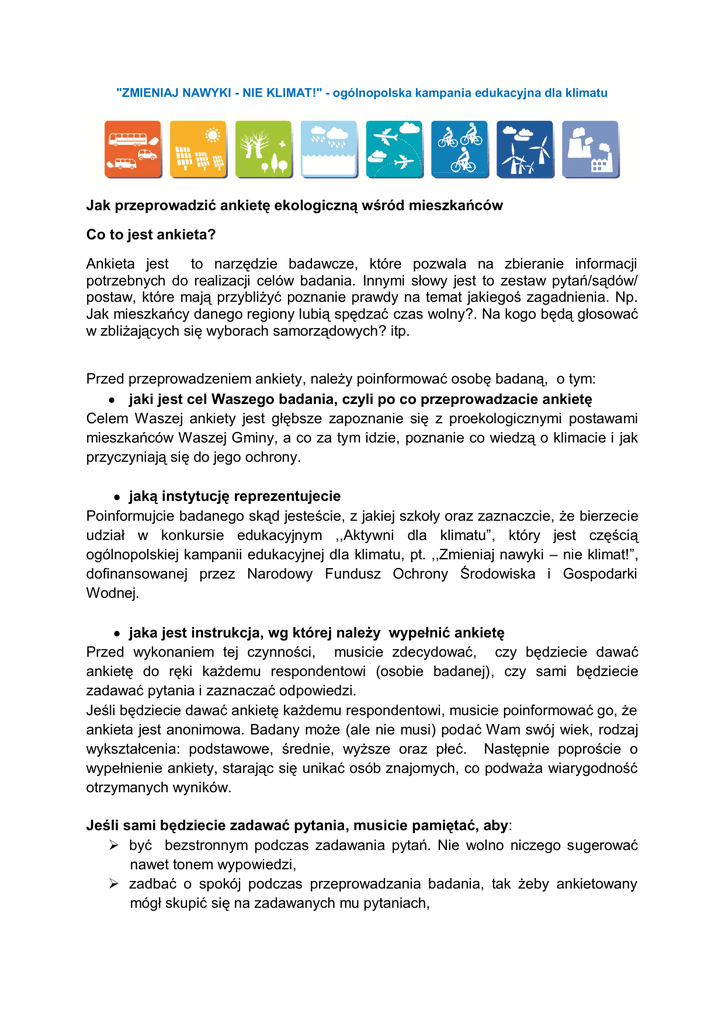 "ZMIENIAJ NAWYKI - NIE KLIMAT!" - ogólnopolska kampania edukacyjna dla klimatu

Jak przeprowadzić ankietę ekologiczną wśród mieszkańców

Co to jest ankieta?

Ankieta jest to narzędzie badawcze, które pozwala na zbieranie informacji potrzebnych do realizacji celów badania. Innymi słowy jest to zestaw pytań/sądów/ postaw, które mają przybliżyć poznanie prawdy na temat jakiegoś zagadnienia. Np. Jak mieszkańcy danego regiony lubią spędzać czas wolny?. Na kogo będą głosować w zbliżających się wyborach samorządowych? itp.

Przed przeprowadzeniem ankiety, należy poinformować osobę badaną, o tym:
• jaki jest cel Waszego badania, czyli po co przeprowadzacie ankietę
Celem Waszej ankiety jest głębsze zapoznanie się z proekologicznymi postawami mieszkańców Waszej Gminy, a co za tym idzie, poznanie co wiedzą o klimacie i jak przyczyniają się do jego ochrony.

• jaką instytucję reprezentujecie
Poinformujcie badanego skąd jesteście, z jakiej szkoły oraz zaznaczcie, że bierzecie udział w konkursie edukacyjnym ,,Aktywni dla klimatu", który jest częścią ogólnopolskiej kampanii edukacyjnej dla klimatu, pt. ,,Zmieniaj nawyki – nie klimat!", dofinansowanej przez Narodowy Fundusz Ochrony Środowiska i Gospodarki Wodnej.

• jaka jest instrukcja, wg której należy wypełnić ankietę
Przed wykonaniem tej czynności, musicie zdecydować, czy będziecie dawać ankietę do ręki każdemu respondentowi (osobie badanej), czy sami będziecie zadawać pytania i zaznaczać odpowiedzi.
Jeśli będziecie dawać ankietę każdemu respondentowi, musicie poinformować go, że ankieta jest anonimowa. Badany może (ale nie musi) podać Wam swój wiek, rodzaj wykształcenia: podstawowe, średnie, wyższe oraz płeć. Następnie poproście o wypełnienie ankiety, starając się unikać osób znajomych, co podważa wiarygodność otrzymanych wyników.

Jeśli sami będziecie zadawać pytania, musicie pamiętać, aby:
➢ być bezstronnym podczas zadawania pytań. Nie wolno niczego sugerować nawet tonem wypowiedzi,
➢ zadbać o spokój podczas przeprowadzania badania, tak żeby ankietowany mógł skupić się na zadawanych mu pytaniach,